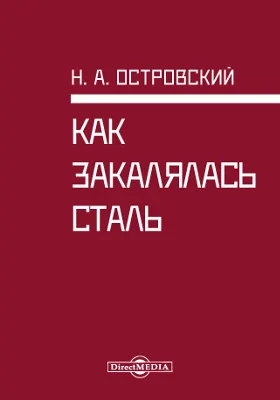 Н. А. ОСТРОВСКИЙ

КАК
ЗАКАЛЯЛАСЬ
СТАЛЬ

DirectMEDIA